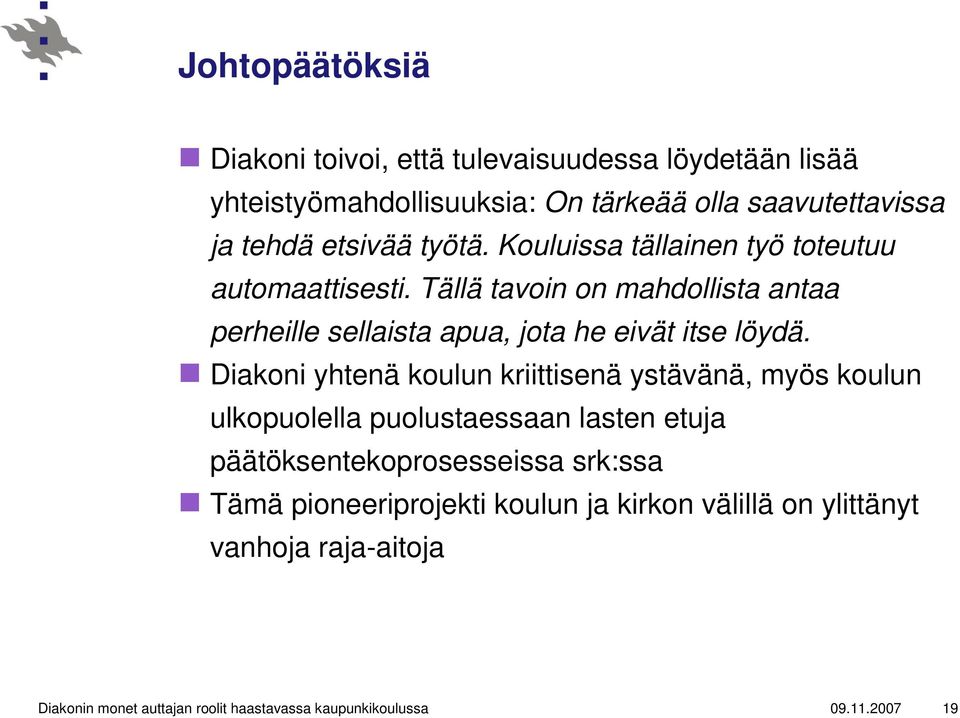 Johtopäätöksiä

Diakoni toivoi, että tulevaisuudessa löydetään lisää yhteistyömahdollisuuksia: On tärkeää olla saavutettavissa ja tehdä etsivää työtä. Kouluissa tällainen työ toteutuu automaattisesti. Tällä tavoin on mahdollista antaa perheille sellaista apua, jota he eivät itse löydä.

Diakoni yhtenä koulun kriittisenä ystävänä, myös koulun ulkopuolella puolustaessaan lasten etuja päätöksentekoprosesseissa srk:ssa

Tämä pioneeriprojekti koulun ja kirkon välillä on ylittänyt vanhoja raja-aitoja

Diakonin monet auttajan roolit haastavassa kaupunkikoulussa 09.11.2007 19